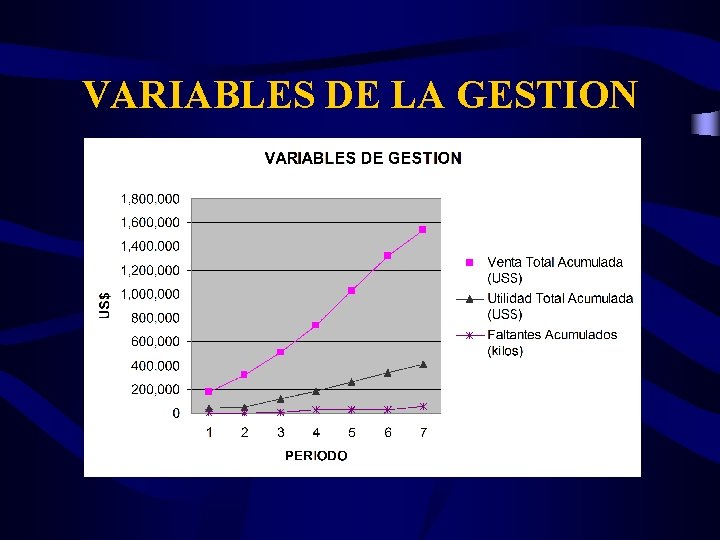 VARIABLES DE LA GESTION

VARIABLES DE GESTION

1,800,000
1,600,000
1,400,000
1,200,000
1,000,000
800,000
600,000
400,000
200,000
0

US$

1 2 3 4 5 6 7

PERIODO

Venta Total Acumulada (USS)

Utilidad Total Acumulada (USS)

Faltantes Acumulados (kilos)